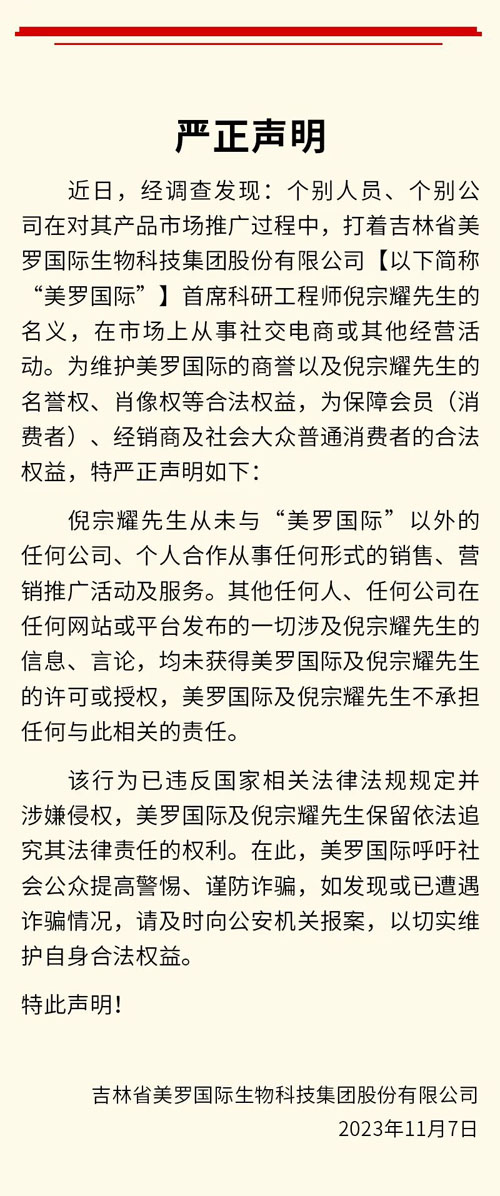 严正声明

近日，经调查发现：个别人员、个别公司在对其产品市场推广过程中，打着吉林省美罗国际生物科技集团股份有限公司【以下简称“美罗国际”】首席科研工程师倪宗耀先生的名义，在市场上从事社交电商或其他经营活动。为维护美罗国际的商誉以及倪宗耀先生的名誉权、肖像权等合法权益，为保障会员（消费者）、经销商及社会大众普通消费者的合法权益，特严正声明如下：

倪宗耀先生从未与“美罗国际”以外的任何公司、个人合作从事任何形式的销售、营销推广活动及服务。其他任何人、任何公司在任何网站或平台发布的一切涉及倪宗耀先生的信息、言论，均未获得美罗国际及倪宗耀先生的许可或授权，美罗国际及倪宗耀先生不承担任何与此相关的责任。

该行为已违反国家相关法律法规规定并涉嫌侵权，美罗国际及倪宗耀先生保留依法追究其法律责任的权利。在此，美罗国际呼吁社会公众提高警惕、谨防诈骗，如发现或已遭遇诈骗情况，请及时向公安机关报案，以切实维护自身合法权益。

特此声明！

吉林省美罗国际生物科技集团股份有限公司
2023年11月7日